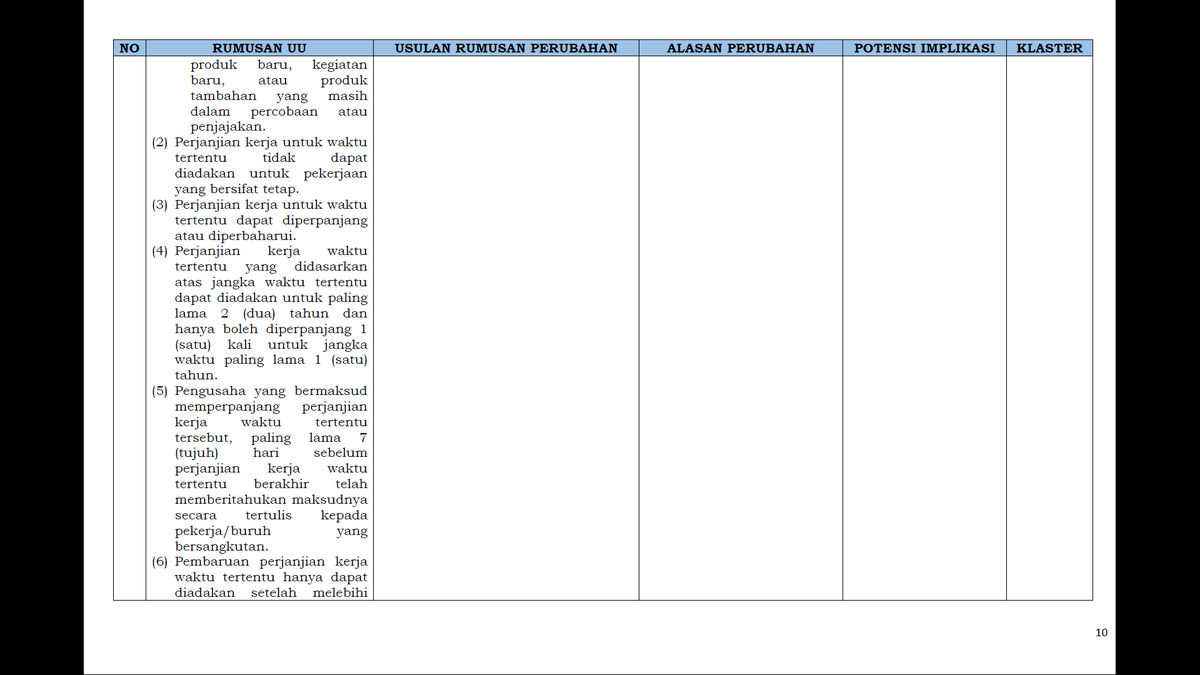 | NO | RUMUSAN UU | USULAN RUMUSAN PERUBAHAN | ALASAN PERUBAHAN | POTENSI IMPLIKASI | KLASTER |
|---|---|---|---|---|---|
| | produk baru, kegiatan baru, atau produk tambahan yang masih dalam percobaan atau penjajakan. (2) Perjanjian kerja untuk waktu tertentu tidak dapat diadakan untuk pekerjaan yang bersifat tetap. (3) Perjanjian kerja untuk waktu tertentu dapat diperpanjang atau diperbaharui. (4) Perjanjian kerja waktu tertentu yang didasarkan atas jangka waktu tertentu dapat diadakan untuk paling lama 2 (dua) tahun dan hanya boleh diperpanjang 1 (satu) kali untuk jangka waktu paling lama 1 (satu) tahun. (5) Pengusaha yang bermaksud memperpanjang perjanjian kerja waktu tertentu tersebut, paling lama 7 (tujuh) hari sebelum perjanjian kerja waktu tertentu berakhir telah memberitahukan maksudnya secara tertulis kepada pekerja/buruh yang bersangkutan. (6) Pembaruan perjanjian kerja waktu tertentu hanya dapat diadakan setelah melebihi | | | | |

10